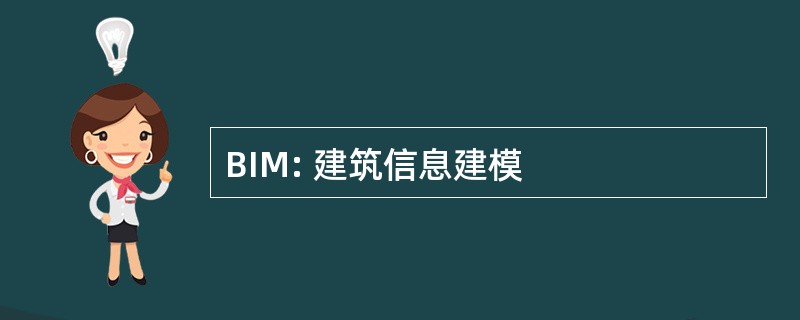 BIM: 建筑信息建模